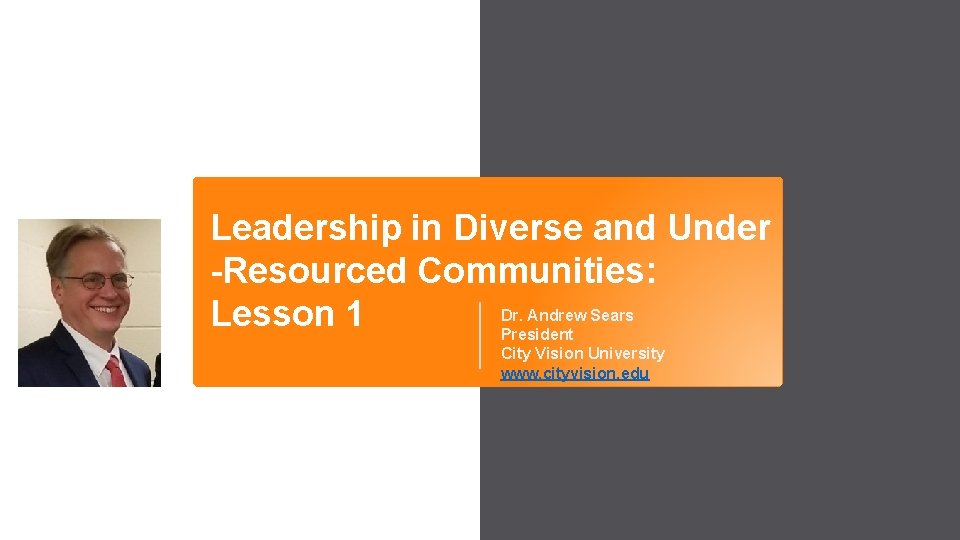 Leadership in Diverse and Under -Resourced Communities: Lesson 1

Dr. Andrew Sears
President
City Vision University
www.cityvision.edu